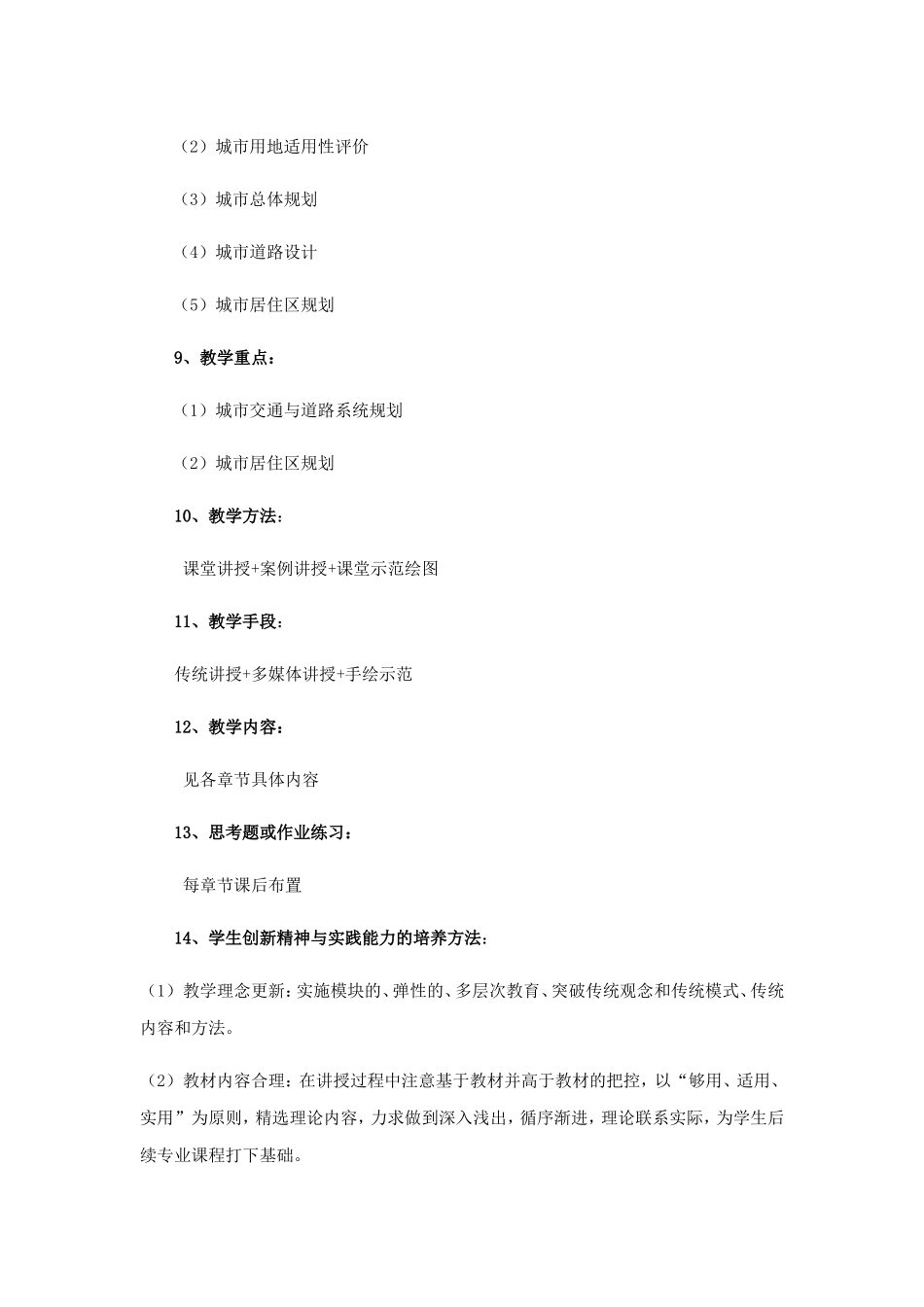 （2）城市用地适用性评价

（3）城市总体规划

（4）城市道路设计

（5）城市居住区规划

9、教学重点：

（1）城市交通与道路系统规划

（2）城市居住区规划

10、教学方法：

课堂讲授+案例讲授+课堂示范绘图

11、教学手段：

传统讲授+多媒体讲授+手绘示范

12、教学内容：

见各章节具体内容

13、思考题或作业练习：

每章节课后布置

14、学生创新精神与实践能力的培养方法：

（1）教学理念更新：实施模块的、弹性的、多层次教育、突破传统观念和传统模式、传统内容和方法。

（2）教材内容合理：在讲授过程中注意基于教材并高于教材的把控，以“够用、适用、实用”为原则，精选理论内容，力求做到深入浅出，循序渐进，理论联系实际，为学生后续专业课程打下基础。